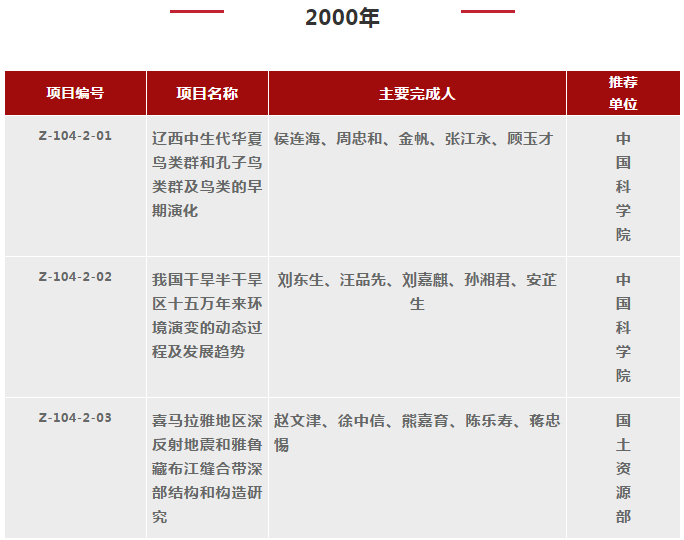 2000年

| 项目编号 | 项目名称 | 主要完成人 | 推荐单位 |
|---|---|---|---|
| Z-104-2-01 | 辽西中生代华夏鸟类群和孔子鸟类群及鸟类的早期演化 | 侯连海、周忠和、金帆、张江永、顾玉才 | 中国科学院 |
| Z-104-2-02 | 我国干旱半干旱区十五万年来环境演变的动态过程及发展趋势 | 刘东生、汪品先、刘嘉麒、孙湘君、安芷生 | 中国科学院 |
| Z-104-2-03 | 喜马拉雅地区深反射地震和雅鲁藏布江缝合带深部结构和构造研究 | 赵文津、徐中信、熊嘉育、陈乐寿、蒋忠惕 | 国土资源部 |